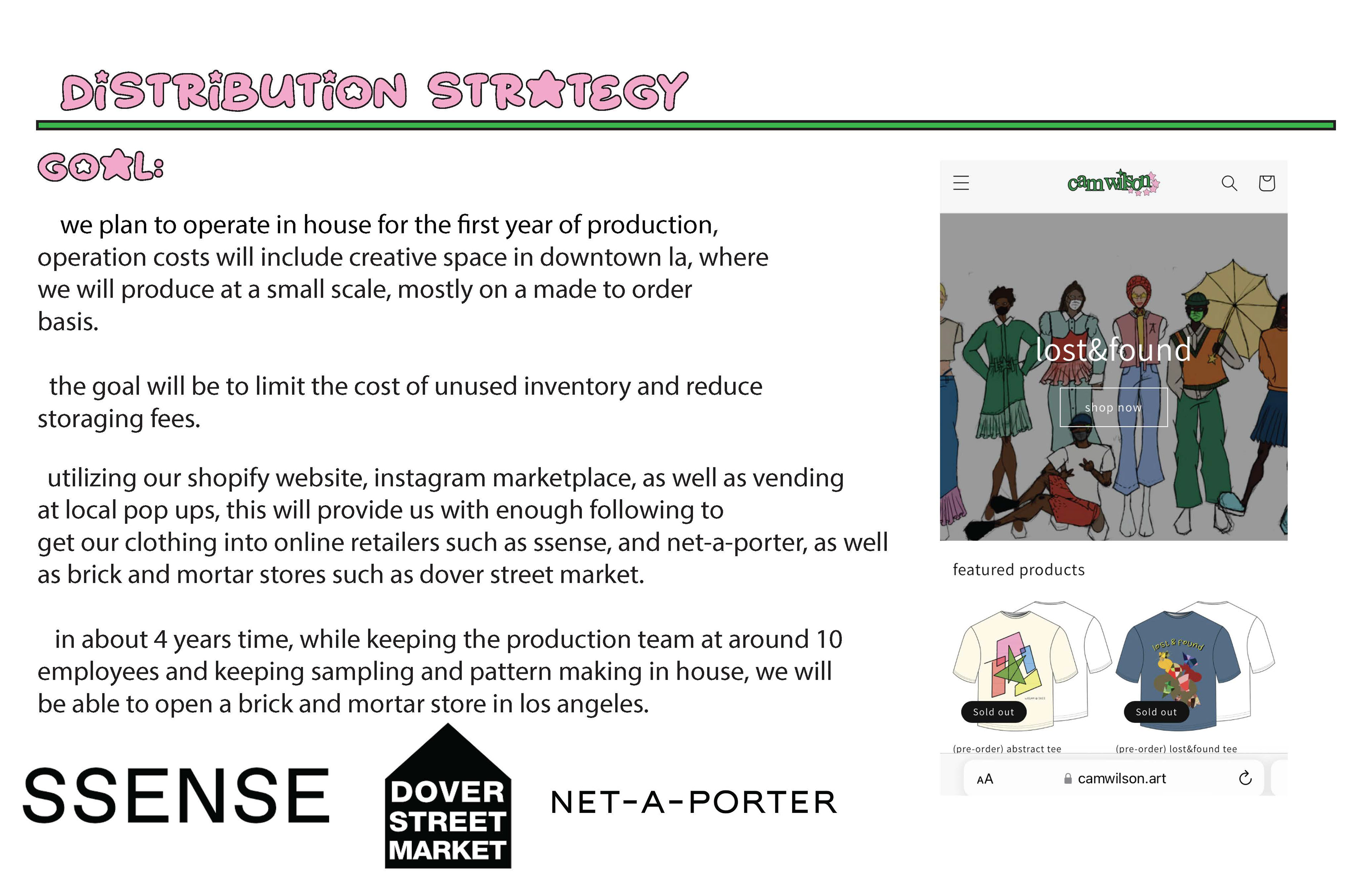 DISTRIBUTION STRATEGY

GOAL:

we plan to operate in house for the first year of production, operation costs will include creative space in downtown la, where we will produce at a small scale, mostly on a made to order basis.

the goal will be to limit the cost of unused inventory and reduce storaging fees.

utilizing our shopify website, instagram marketplace, as well as vending at local pop ups, this will provide us with enough following to get our clothing into online retailers such as ssense, and net-a-porter, as well as brick and mortar stores such as dover street market.

in about 4 years time, while keeping the production team at around 10 employees and keeping sampling and pattern making in house, we will be able to open a brick and mortar store in los angeles.

SSENSE

DOVER STREET MARKET

NET-A-PORTER

cam wilson

lost&found

shop now

featured products

lost & found

Sold out

Sold out

(pre-order) abstract tee

(pre-order) lost&found tee

AA

camwilson.art